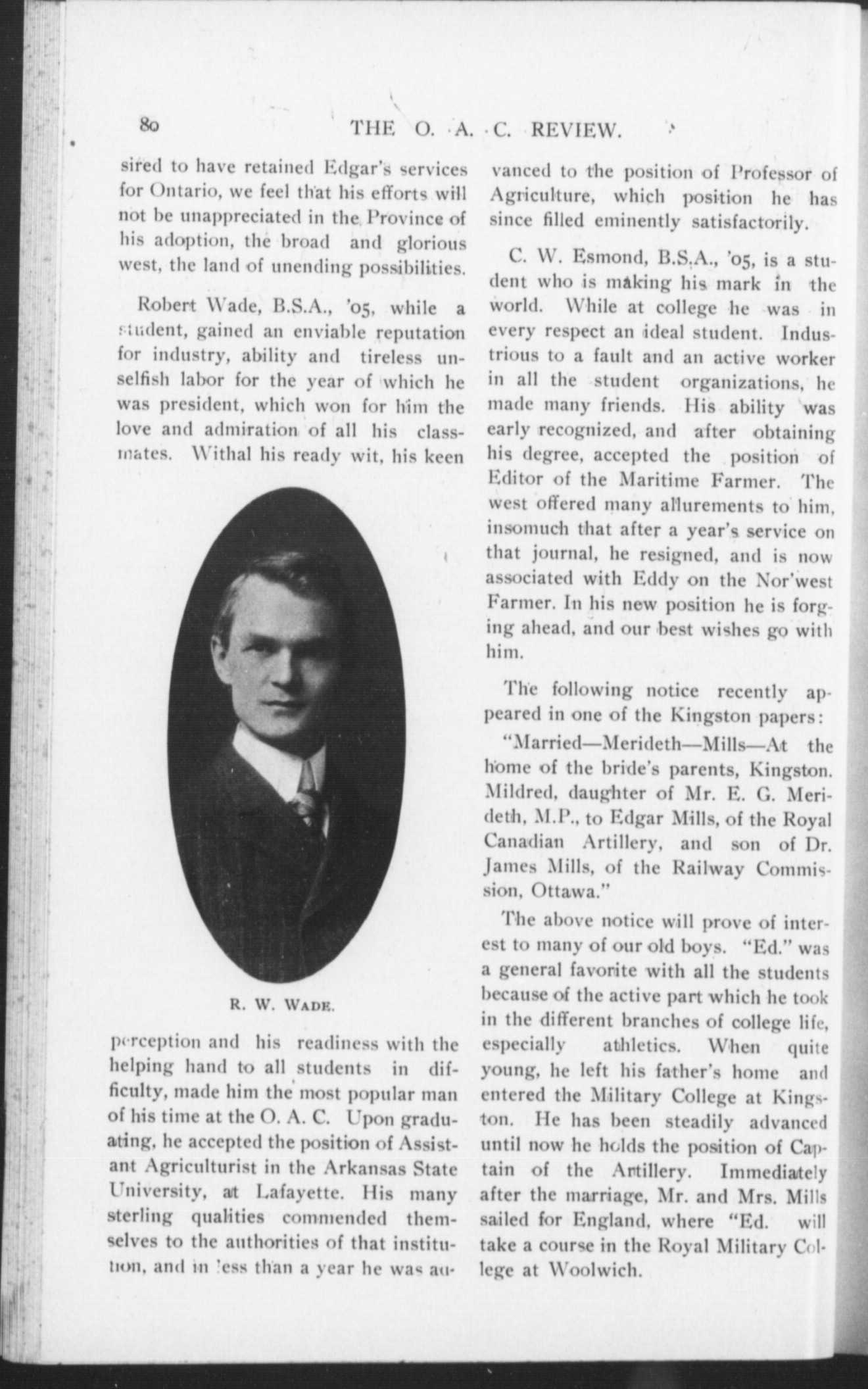 80 THE O. A. C. REVIEW.

sired to have retained Edgar's services for Ontario, we feel that his efforts will not be unappreciated in the Province of his adoption, the broad and glorious west, the land of unending possibilities.

Robert Wade, B.S.A., '05, while a student, gained an enviable reputation for industry, ability and tireless unselfish labor for the year of which he was president, which won for him the love and admiration of all his classmates. Withal his ready wit, his keen

R. W. WADE.

perception and his readiness with the helping hand to all students in difficulty, made him the most popular man of his time at the O. A. C. Upon graduating, he accepted the position of Assistant Agriculturist in the Arkansas State University, at Lafayette. His many sterling qualities commended themselves to the authorities of that institution, and in less than a year he was advanced to the position of Professor of Agriculture, which position he has since filled eminently satisfactorily.

C. W. Esmond, B.S.A., '05, is a student who is making his mark in the world. While at college he was in every respect an ideal student. Industrious to a fault and an active worker in all the student organizations, he made many friends. His ability was early recognized, and after obtaining his degree, accepted the position of Editor of the Maritime Farmer. The west offered many allurements to him, insomuch that after a year's service on that journal, he resigned, and is now associated with Eddy on the Nor'west Farmer. In his new position he is forging ahead, and our best wishes go with him.

The following notice recently appeared in one of the Kingston papers:

"Married—Merideth—Mills—At the home of the bride's parents, Kingston. Mildred, daughter of Mr. E. G. Merideth, M.P., to Edgar Mills, of the Royal Canadian Artillery, and son of Dr. James Mills, of the Railway Commission, Ottawa."

The above notice will prove of interest to many of our old boys. "Ed." was a general favorite with all the students because of the active part which he took in the different branches of college life, especially athletics. When quite young, he left his father's home and entered the Military College at Kingston. He has been steadily advanced until now he holds the position of Captain of the Artillery. Immediately after the marriage, Mr. and Mrs. Mills sailed for England, where "Ed. will take a course in the Royal Military College at Woolwich.